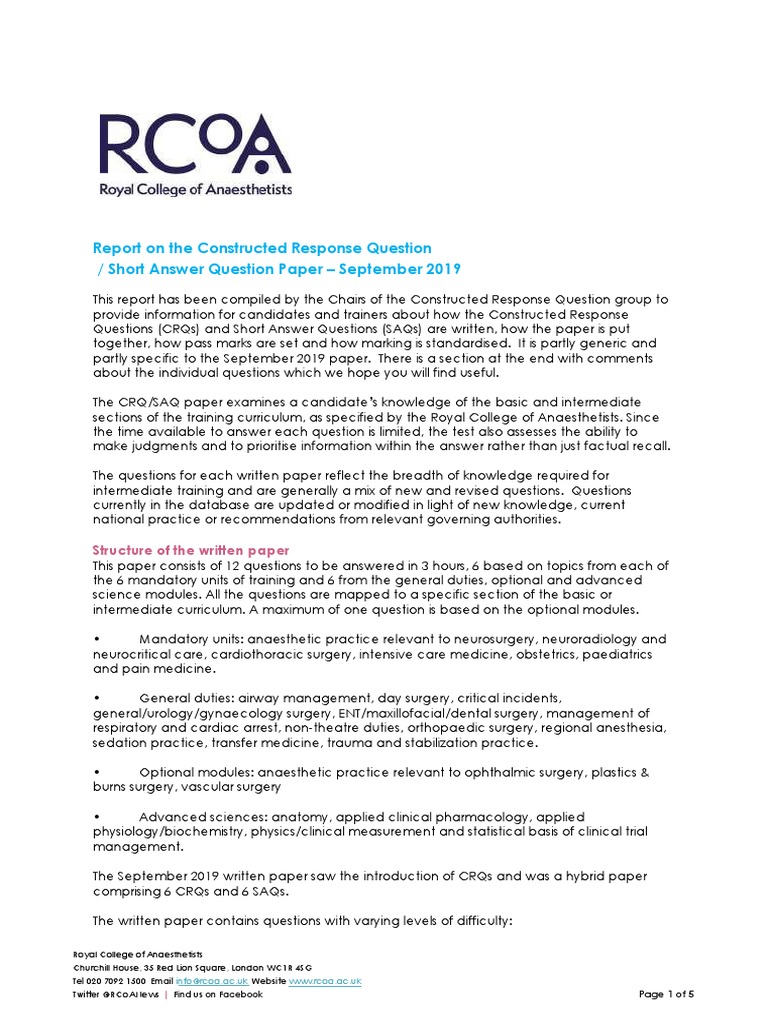 RCoA
Royal College of Anaesthetists

Report on the Constructed Response Question / Short Answer Question Paper – September 2019

This report has been compiled by the Chairs of the Constructed Response Question group to provide information for candidates and trainers about how the Constructed Response Questions (CRQs) and Short Answer Questions (SAQs) are written, how the paper is put together, how pass marks are set and how marking is standardised. It is partly generic and partly specific to the September 2019 paper. There is a section at the end with comments about the individual questions which we hope you will find useful.

The CRQ/SAQ paper examines a candidate's knowledge of the basic and intermediate sections of the training curriculum, as specified by the Royal College of Anaesthetists. Since the time available to answer each question is limited, the test also assesses the ability to make judgments and to prioritise information within the answer rather than just factual recall.

The questions for each written paper reflect the breadth of knowledge required for intermediate training and are generally a mix of new and revised questions. Questions currently in the database are updated or modified in light of new knowledge, current national practice or recommendations from relevant governing authorities.

Structure of the written paper
This paper consists of 12 questions to be answered in 3 hours, 6 based on topics from each of the 6 mandatory units of training and 6 from the general duties, optional and advanced science modules. All the questions are mapped to a specific section of the basic or intermediate curriculum. A maximum of one question is based on the optional modules.

• Mandatory units: anaesthetic practice relevant to neurosurgery, neuroradiology and neurocritical care, cardiothoracic surgery, intensive care medicine, obstetrics, paediatrics and pain medicine.

• General duties: airway management, day surgery, critical incidents, general/urology/gynaecology surgery, ENT/maxillofacial/dental surgery, management of respiratory and cardiac arrest, non-theatre duties, orthopaedic surgery, regional anesthesia, sedation practice, transfer medicine, trauma and stabilization practice.

• Optional modules: anaesthetic practice relevant to ophthalmic surgery, plastics & burns surgery, vascular surgery

• Advanced sciences: anatomy, applied clinical pharmacology, applied physiology/biochemistry, physics/clinical measurement and statistical basis of clinical trial management.

The September 2019 written paper saw the introduction of CRQs and was a hybrid paper comprising 6 CRQs and 6 SAQs.

The written paper contains questions with varying levels of difficulty:

Royal College of Anaesthetists
Churchill House, 35 Red Lion Square, London WC1R 4SG
Tel 020 7092 1500 Email info@rcoa.ac.uk Website www.rcoa.ac.uk
Twitter @RCoANews | Find us on Facebook

Page 1 of 5